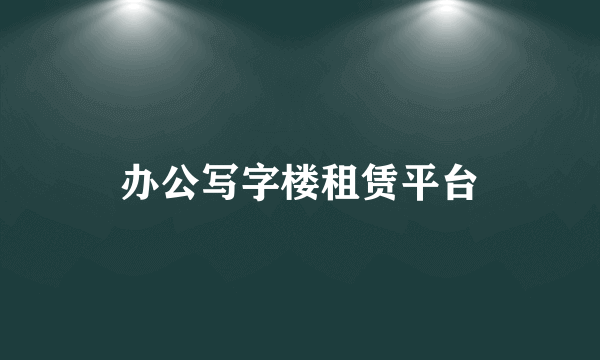 办公写字楼租赁平台